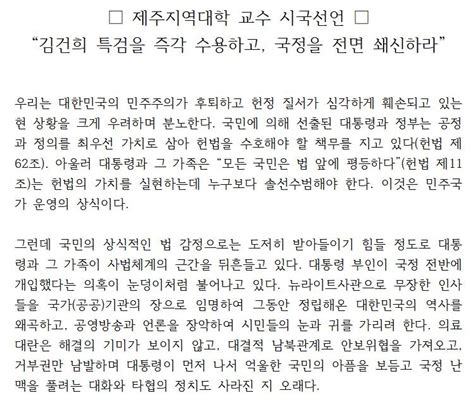 □ 제주지역대학 교수 시국선언 □
“김건희 특검을 즉각 수용하고, 국정을 전면 쇄신하라”

우리는 대한민국의 민주주의가 후퇴하고 헌정 질서가 심각하게 훼손되고 있는 현 상황을 크게 우려하며 분노한다. 국민에 의해 선출된 대통령과 정부는 공정과 정의를 최우선 가치로 삼아 헌법을 수호해야 할 책무를 지고 있다(헌법 제62조). 아울러 대통령과 그 가족은 “모든 국민은 법 앞에 평등하다”(헌법 제11조)는 헌법의 가치를 실현하는데 누구보다 솔선수범해야 한다. 이것은 민주국가 운영의 상식이다.

그런데 국민의 상식적인 법 감정으로는 도저히 받아들이기 힘들 정도로 대통령과 그 가족이 사법체계의 근간을 뒤흔들고 있다. 대통령 부인이 국정 전반에 개입했다는 의혹이 눈덩이처럼 불어나고 있다. 뉴라이트사관으로 무장한 인사들을 국가(공공)기관의 장으로 임명하여 그동안 정립해온 대한민국의 역사를 왜곡하고, 공영방송과 언론을 장악하여 시민들의 눈과 귀를 가리려 한다. 의료대란은 해결의 기미가 보이지 않고, 대결적 남북관계로 안보위협을 가져오고, 거부권만 남발하며 대통령이 먼저 나서 억울한 국민의 아픔을 보듬고 국정 난맥을 풀려는 대화와 타협의 정치도 사라진 지 오래다.